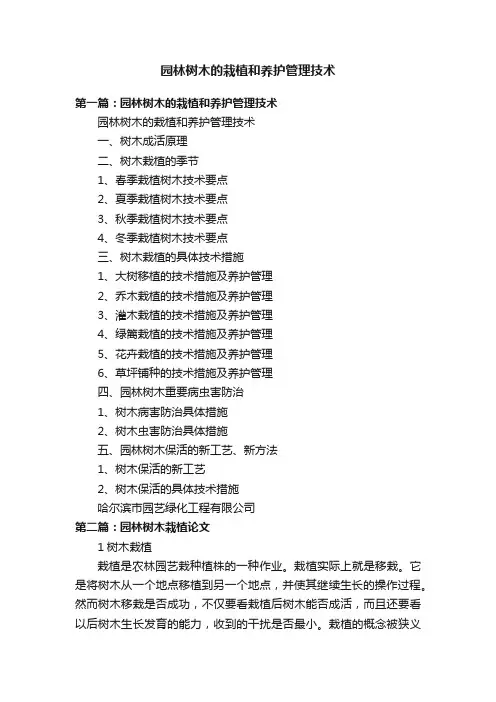 园林树木的栽植和养护管理技术

第一篇：园林树木的栽植和养护管理技术

园林树木的栽植和养护管理技术

一、树木成活原理

二、树木栽植的季节

1、春季栽植树木技术要点

2、夏季栽植树木技术要点

3、秋季栽植树木技术要点

4、冬季栽植树木技术要点

三、树木栽植的具体技术措施

1、大树移植的技术措施及养护管理

2、乔木栽植的技术措施及养护管理

3、灌木栽植的技术措施及养护管理

4、绿篱栽植的技术措施及养护管理

5、花卉栽植的技术措施及养护管理

6、草坪铺种的技术措施及养护管理

四、园林树木重要病虫害防治

1、树木病害防治具体措施

2、树木虫害防治具体措施

五、园林树木保活的新工艺、新方法

1、树木保活的新工艺

2、树木保活的具体技术措施

哈尔滨市园艺绿化工程有限公司

第二篇：园林树木栽植论文

1 树木栽植

栽植是农林园艺栽种植株的一种作业。栽植实际上就是移栽。它是将树木从一个地点移植到另一个地点，并使其继续生长的操作过程。然而树木移栽是否成功，不仅要看栽植后树木能否成活，而且还要看以后树木生长发育的能力，收到的干扰是否最小。栽植的概念被狭义